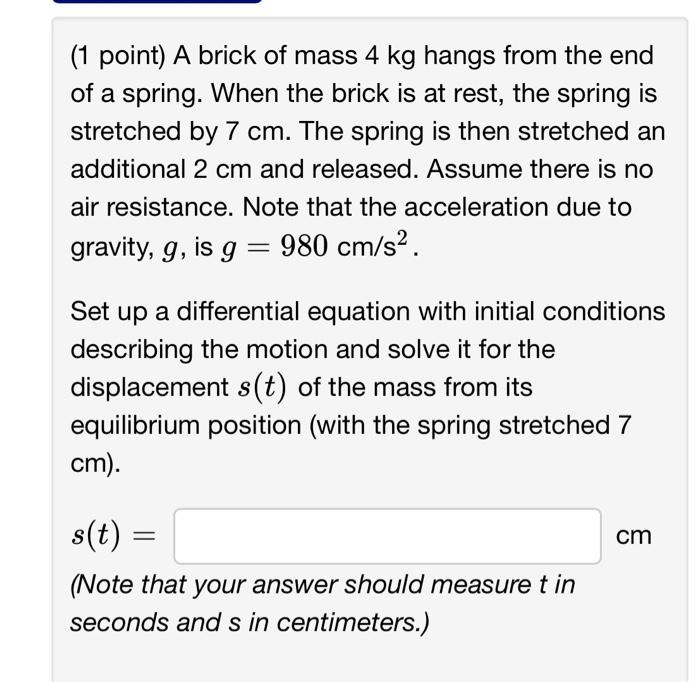 (1 point) A brick of mass 4 kg hangs from the end of a spring. When the brick is at rest, the spring is stretched by 7 cm. The spring is then stretched an additional 2 cm and released. Assume there is no air resistance. Note that the acceleration due to gravity, $g$, is $g = 980$ cm/s$^2$.

Set up a differential equation with initial conditions describing the motion and solve it for the displacement $s(t)$ of the mass from its equilibrium position (with the spring stretched 7 cm).

$s(t) =$ cm

(Note that your answer should measure t in seconds and s in centimeters.)